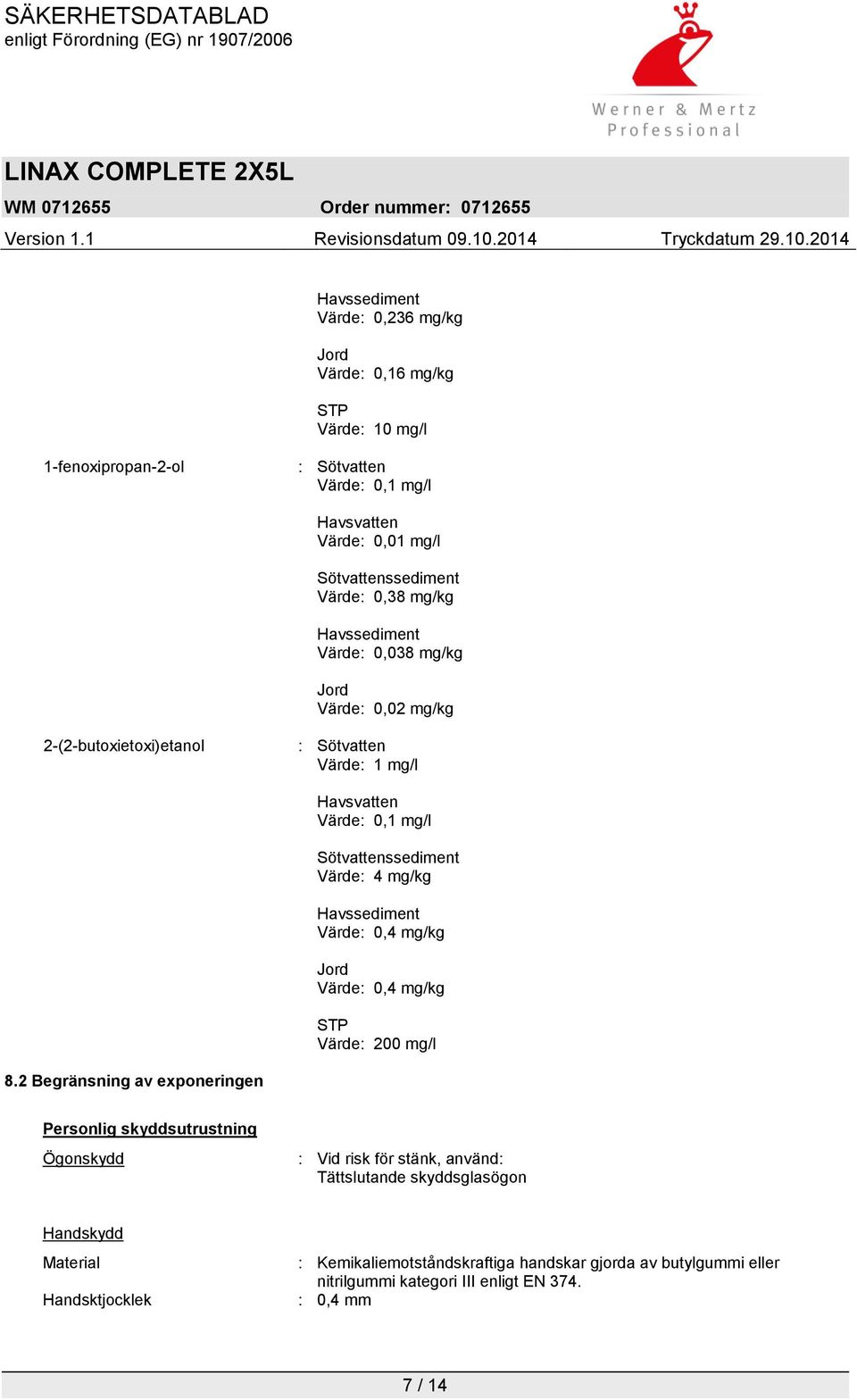 SÄKERHETSDATABLAD
enligt Förordning (EG) nr 1907/2006

Werner & Mertz
Professional

LINAX COMPLETE 2X5L
WM 0712655 Order nummer: 0712655
Version 1.1 Revisionsdatum 09.10.2014 Tryckdatum 29.10.2014

Havssediment
Värde: 0,236 mg/kg

Jord
Värde: 0,16 mg/kg

STP
Värde: 10 mg/l

1-fenoxipropan-2-ol : Sötvatten
Värde: 0,1 mg/l

Havsvatten
Värde: 0,01 mg/l

Sötvattenssediment
Värde: 0,38 mg/kg

Havssediment
Värde: 0,038 mg/kg

Jord
Värde: 0,02 mg/kg

2-(2-butoxietoxi)etanol : Sötvatten
Värde: 1 mg/l

Havsvatten
Värde: 0,1 mg/l

Sötvattenssediment
Värde: 4 mg/kg

Havssediment
Värde: 0,4 mg/kg

Jord
Värde: 0,4 mg/kg

STP
Värde: 200 mg/l

8.2 Begränsning av exponeringen

Personlig skyddsutrustning

Ögonskydd : Vid risk för stänk, använd:
Tättslutande skyddsglasögon

Handskydd

Material : Kemikaliemotståndskraftiga handskar gjorda av butylgummi eller nitrilgummi kategori III enligt EN 374.

Handsktjocklek : 0,4 mm

7 / 14